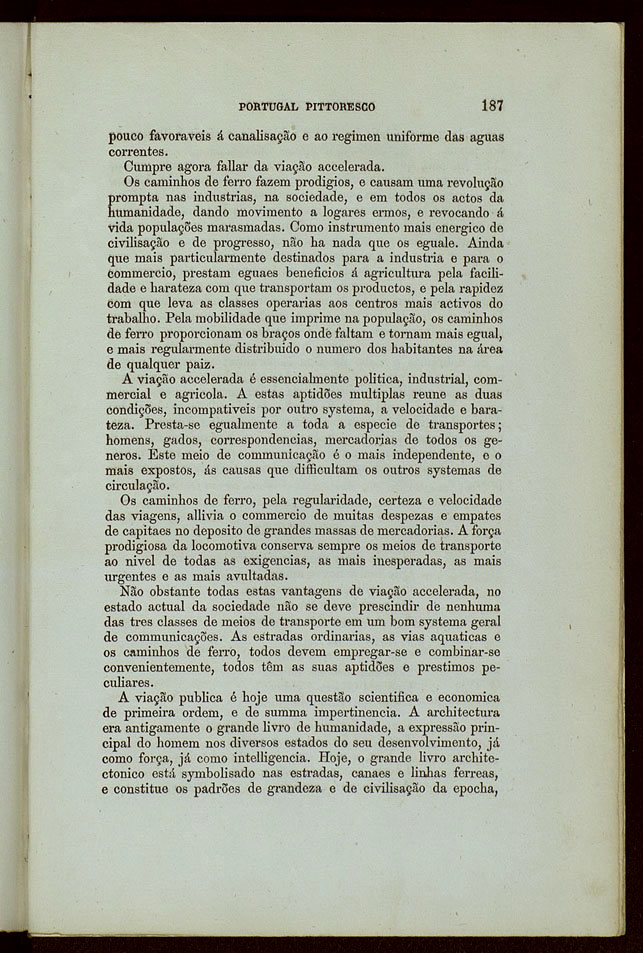 PORTUGAL PITTORESCO 187

pouco favoraveis á canalisação e ao regimen uniforme das aguas correntes.

Cumpre agora fallar da viação accelerada.

Os caminhos de ferro fazem prodigios, e causam uma revolução prompta nas industrias, na sociedade, e em todos os actos da humanidade, dando movimento a logares ermos, e revocando á vida populações marasmadas. Como instrumento mais energico de civilisação e de progresso, não ha nada que os eguale. Ainda que mais particularmente destinados para a industria e para o commercio, prestam eguaes beneficios á agricultura pela facilidade e barateza com que transportam os productos, e pela rapidez com que leva as classes operarias aos centros mais activos do trabalho. Pela mobilidade que imprime na população, os caminhos de ferro proporcionam os braços onde faltam e tornam mais egual, e mais regularmente distribuido o numero dos habitantes na área de qualquer paiz.

A viação accelerada é essencialmente politica, industrial, commercial e agricola. A estas aptidões multiplas reune as duas condições, incompativeis por outro systema, a velocidade e barateza. Presta-se egualmente a toda a especie de transportes; homens, gados, correspondencias, mercadorias de todos os generos. Este meio de communicação é o mais independente, e o mais expostos, ás causas que difficultam os outros systemas de circulação.

Os caminhos de ferro, pela regularidade, certeza e velocidade das viagens, allivia o commercio de muitas despezas e empates de capitaes no deposito de grandes massas de mercadorias. A força prodigiosa da locomotiva conserva sempre os meios de transporte ao nivel de todas as exigencias, as mais inesperadas, as mais urgentes e as mais avultadas.

Não obstante todas estas vantagens de viação accelerada, no estado actual da sociedade não se deve prescindir de nenhuma das tres classes de meios de transporte em um bom systema geral de communicações. As estradas ordinarias, as vias aquaticas e os caminhos de ferro, todos devem empregar-se e combinar-se convenientemente, todos têm as suas aptidões e prestimos peculiares.

A viação publica é hoje uma questão scientifica e economica de primeira ordem, e de summa impertinencia. A architectura era antigamente o grande livro de humanidade, a expressão principal do homem nos diversos estados do seu desenvolvimento, já como força, já como intelligencia. Hoje, o grande livro architectonico está symbolisado nas estradas, canaes e linhas ferreas, e constitue os padrões de grandeza e de civilisação da epocha,